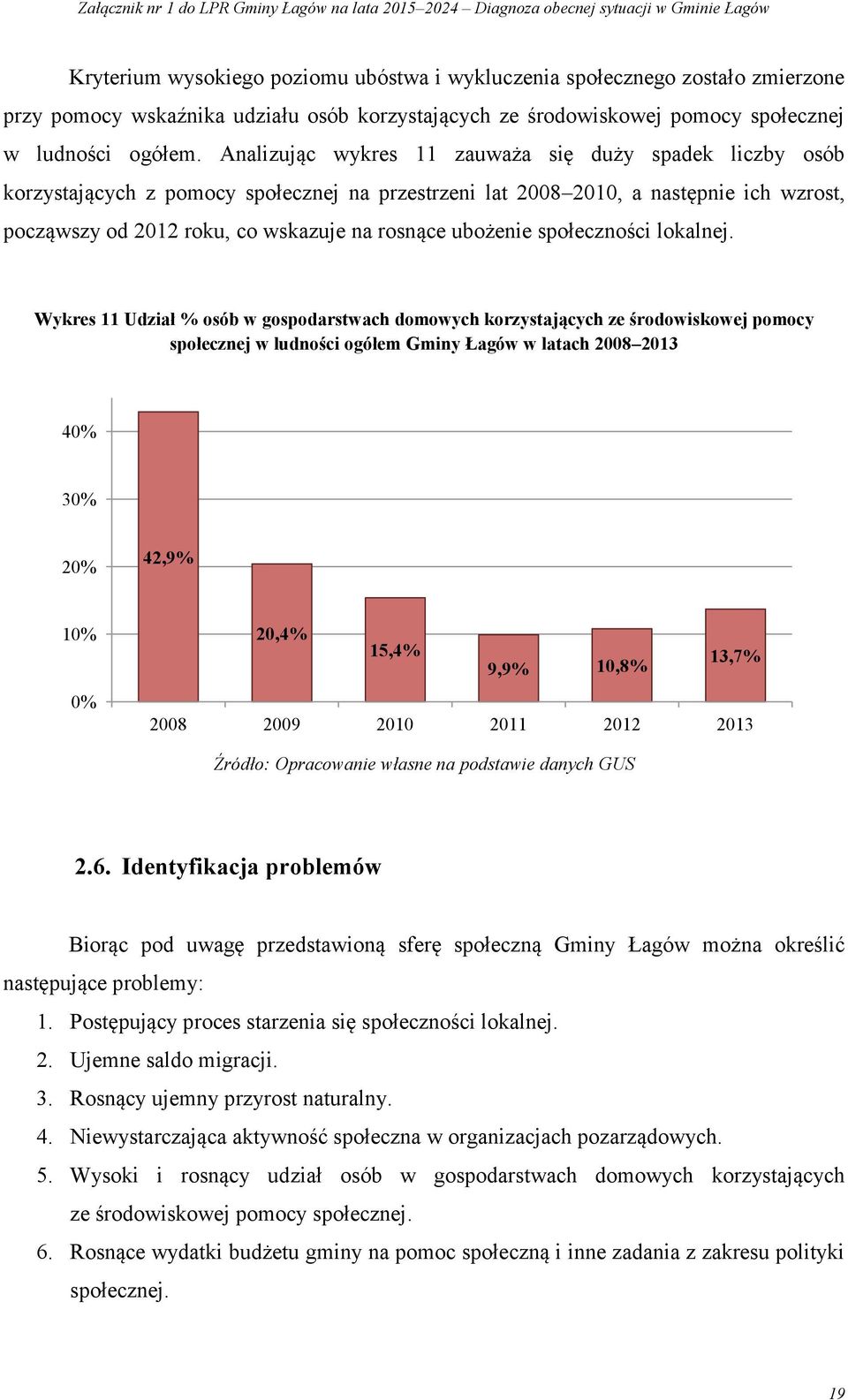 Załącznik nr 1 do LPR Gminy Łagów na lata 2015–2024 – Diagnoza obecnej sytuacji w Gminie Łagów

Kryterium wysokiego poziomu ubóstwa i wykluczenia społecznego zostało zmierzone przy pomocy wskaźnika udziału osób korzystających ze środowiskowej pomocy społecznej w ludności ogółem. Analizując wykres 11 zauważa się duży spadek liczby osób korzystających z pomocy społecznej na przestrzeni lat 2008–2010, a następnie ich wzrost, począwszy od 2012 roku, co wskazuje na rosnące ubożenie społeczności lokalnej.

Wykres 11 Udział % osób w gospodarstwach domowych korzystających ze środowiskowej pomocy społecznej w ludności ogółem Gminy Łagów w latach 2008–2013

40%
30%
20%
10%
0%

42,9%
20,4%
15,4%
9,9%
10,8%
13,7%

2008 2009 2010 2011 2012 2013

Źródło: Opracowanie własne na podstawie danych GUS

2.6. Identyfikacja problemów

Biorąc pod uwagę przedstawioną sferę społeczną Gminy Łagów można określić następujące problemy:

1. Postępujący proces starzenia się społeczności lokalnej.
2. Ujemne saldo migracji.
3. Rosnący ujemny przyrost naturalny.
4. Niewystarczająca aktywność społeczna w organizacjach pozarządowych.
5. Wysoki i rosnący udział osób w gospodarstwach domowych korzystających ze środowiskowej pomocy społecznej.
6. Rosnące wydatki budżetu gminy na pomoc społeczną i inne zadania z zakresu polityki społecznej.

19